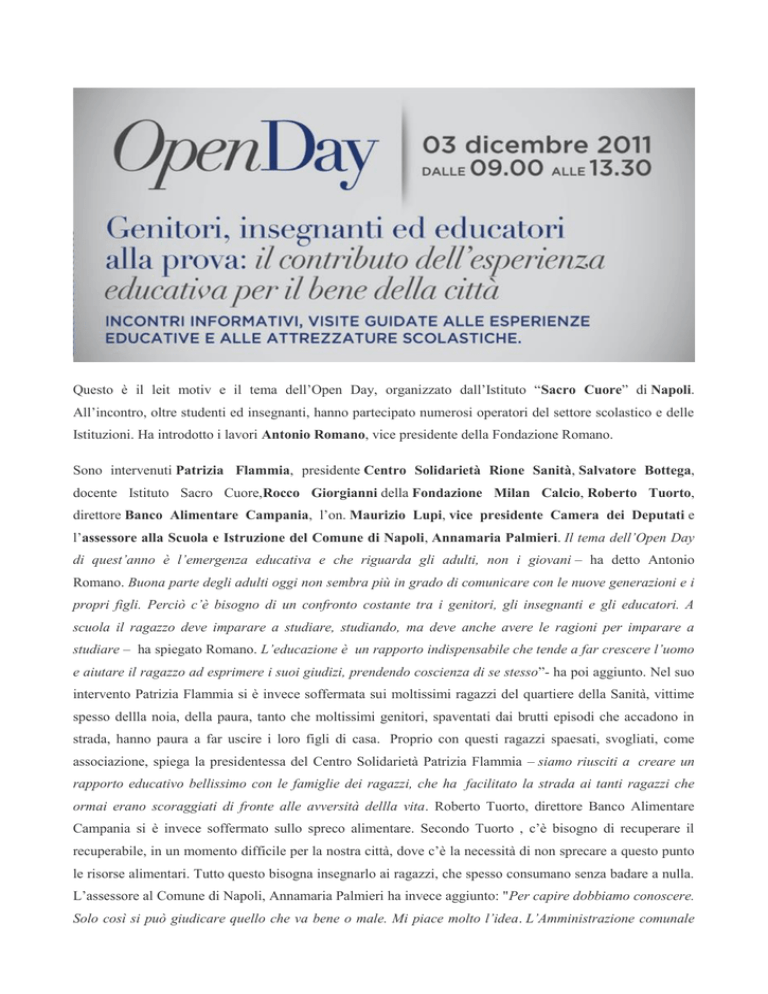 OpenDay
03 dicembre 2011
DALLE 09.00 ALLE 13.30

Genitori, insegnanti ed educatori alla prova: il contributo dell'esperienza educativa per il bene della città

INCONTRI INFORMATIVI, VISITE GUIDATE ALLE ESPERIENZE EDUCATIVE E ALLE ATTREZZATURE SCOLASTICHE.

Questo è il leit motiv e il tema dell'Open Day, organizzato dall'Istituto "Sacro Cuore" di Napoli. All'incontro, oltre studenti ed insegnanti, hanno partecipato numerosi operatori del settore scolastico e delle Istituzioni. Ha introdotto i lavori Antonio Romano, vice presidente della Fondazione Romano.

Sono intervenuti Patrizia Flammia, presidente Centro Solidarietà Rione Sanità, Salvatore Bottega, docente Istituto Sacro Cuore,Rocco Giorgianni della Fondazione Milan Calcio, Roberto Tuorto, direttore Banco Alimentare Campania, l'on. Maurizio Lupi, vice presidente Camera dei Deputati e l'assessore alla Scuola e Istruzione del Comune di Napoli, Annamaria Palmieri. Il tema dell'Open Day di quest'anno è l'emergenza educativa e che riguarda gli adulti, non i giovani – ha detto Antonio Romano. Buona parte degli adulti oggi non sembra più in grado di comunicare con le nuove generazioni e i propri figli. Perciò c'è bisogno di un confronto costante tra i genitori, gli insegnanti e gli educatori. A scuola il ragazzo deve imparare a studiare, studiando, ma deve anche avere le ragioni per imparare a studiare – ha spiegato Romano. L'educazione è un rapporto indispensabile che tende a far crescere l'uomo e aiutare il ragazzo ad esprimere i suoi giudizi, prendendo coscienza di se stesso"- ha poi aggiunto. Nel suo intervento Patrizia Flammia si è invece soffermata sui moltissimi ragazzi del quartiere della Sanità, vittime spesso dellla noia, della paura, tanto che moltissimi genitori, spaventati dai brutti episodi che accadono in strada, hanno paura a far uscire i loro figli di casa. Proprio con questi ragazzi spaesati, svogliati, come associazione, spiega la presidentessa del Centro Solidarietà Patrizia Flammia – siamo riusciti a creare un rapporto educativo bellissimo con le famiglie dei ragazzi, che ha facilitato la strada ai tanti ragazzi che ormai erano scoraggiati di fronte alle avversità dellla vita. Roberto Tuorto, direttore Banco Alimentare Campania si è invece soffermato sullo spreco alimentare. Secondo Tuorto , c'è bisogno di recuperare il recuperabile, in un momento difficile per la nostra città, dove c'è la necessità di non sprecare a questo punto le risorse alimentari. Tutto questo bisogna insegnarlo ai ragazzi, che spesso consumano senza badare a nulla. L'assessore al Comune di Napoli, Annamaria Palmieri ha invece aggiunto: "Per capire dobbiamo conoscere. Solo così si può giudicare quello che va bene o male. Mi piace molto l'idea. L'Amministrazione comunale